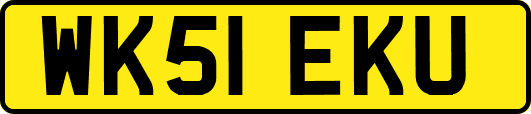 WK51 EKU